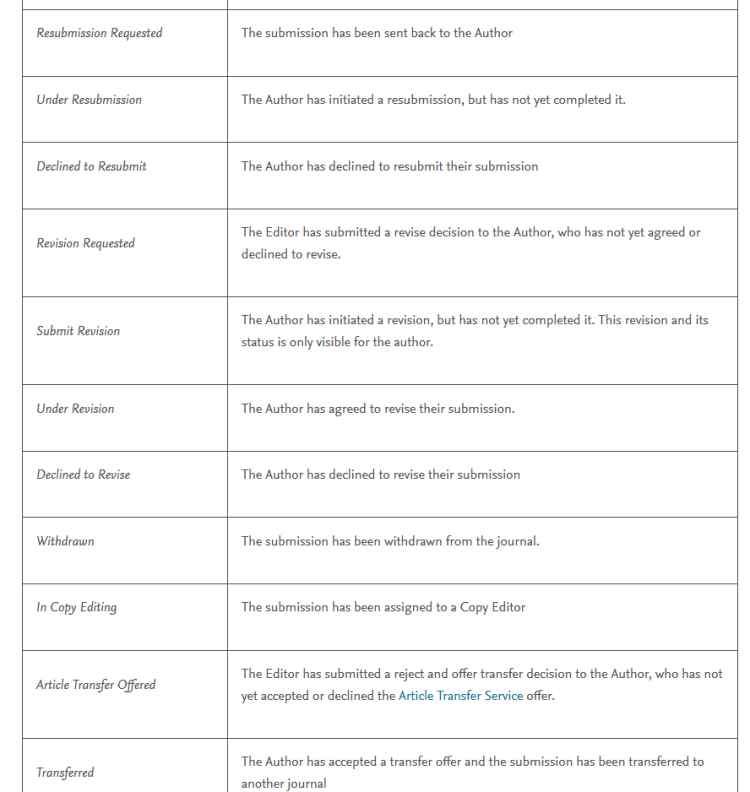 | | |
|---|---|
| Resubmission Requested | The submission has been sent back to the Author |
| Under Resubmission | The Author has initiated a resubmission, but has not yet completed it. |
| Declined to Resubmit | The Author has declined to resubmit their submission |
| Revision Requested | The Editor has submitted a revise decision to the Author, who has not yet agreed or declined to revise. |
| Submit Revision | The Author has initiated a revision, but has not yet completed it. This revision and its status is only visible for the author. |
| Under Revision | The Author has agreed to revise their submission. |
| Declined to Revise | The Author has declined to revise their submission |
| Withdrawn | The submission has been withdrawn from the journal. |
| In Copy Editing | The submission has been assigned to a Copy Editor |
| Article Transfer Offered | The Editor has submitted a reject and offer transfer decision to the Author, who has not yet accepted or declined the Article Transfer Service offer. |
| Transferred | The Author has accepted a transfer offer and the submission has been transferred to another journal |